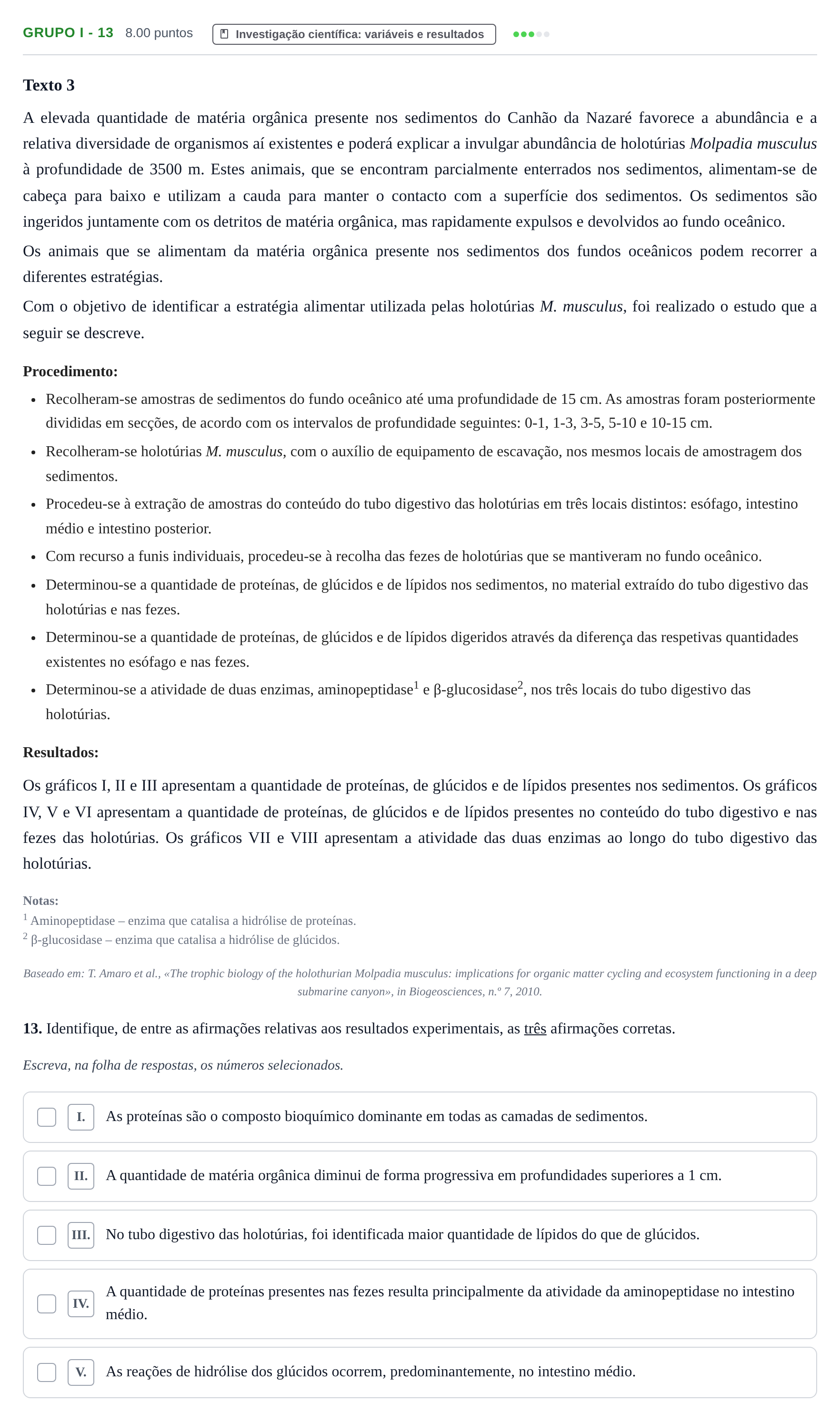 GRUPO I - 13 8.00 puntos Investigação científica: variáveis e resultados

Texto 3

A elevada quantidade de matéria orgânica presente nos sedimentos do Canhão da Nazaré favorece a abundância e a relativa diversidade de organismos aí existentes e poderá explicar a invulgar abundância de holotúrias Molpadia musculus à profundidade de 3500 m. Estes animais, que se encontram parcialmente enterrados nos sedimentos, alimentam-se de cabeça para baixo e utilizam a cauda para manter o contacto com a superfície dos sedimentos. Os sedimentos são ingeridos juntamente com os detritos de matéria orgânica, mas rapidamente expulsos e devolvidos ao fundo oceânico.

Os animais que se alimentam da matéria orgânica presente nos sedimentos dos fundos oceânicos podem recorrer a diferentes estratégias.

Com o objetivo de identificar a estratégia alimentar utilizada pelas holotúrias M. musculus, foi realizado o estudo que a seguir se descreve.

Procedimento:

• Recolheram-se amostras de sedimentos do fundo oceânico até uma profundidade de 15 cm. As amostras foram posteriormente divididas em secções, de acordo com os intervalos de profundidade seguintes: 0-1, 1-3, 3-5, 5-10 e 10-15 cm.
• Recolheram-se holotúrias M. musculus, com o auxílio de equipamento de escavação, nos mesmos locais de amostragem dos sedimentos.
• Procedeu-se à extração de amostras do conteúdo do tubo digestivo das holotúrias em três locais distintos: esófago, intestino médio e intestino posterior.
• Com recurso a funis individuais, procedeu-se à recolha das fezes de holotúrias que se mantiveram no fundo oceânico.
• Determinou-se a quantidade de proteínas, de glúcidos e de lípidos nos sedimentos, no material extraído do tubo digestivo das holotúrias e nas fezes.
• Determinou-se a quantidade de proteínas, de glúcidos e de lípidos digeridos através da diferença das respetivas quantidades existentes no esófago e nas fezes.
• Determinou-se a atividade de duas enzimas, aminopeptidase$^{1}$ e β-glucosidase$^{2}$, nos três locais do tubo digestivo das holotúrias.

Resultados:

Os gráficos I, II e III apresentam a quantidade de proteínas, de glúcidos e de lípidos presentes nos sedimentos. Os gráficos IV, V e VI apresentam a quantidade de proteínas, de glúcidos e de lípidos presentes no conteúdo do tubo digestivo e nas fezes das holotúrias. Os gráficos VII e VIII apresentam a atividade das duas enzimas ao longo do tubo digestivo das holotúrias.

Notas:
$^{1}$ Aminopeptidase – enzima que catalisa a hidrólise de proteínas.
$^{2}$ β-glucosidase – enzima que catalisa a hidrólise de glúcidos.

Baseado em: T. Amaro et al., «The trophic biology of the holothurian Molpadia musculus: implications for organic matter cycling and ecosystem functioning in a deep submarine canyon», in Biogeosciences, n.º 7, 2010.

13. Identifique, de entre as afirmações relativas aos resultados experimentais, as três afirmações corretas.

Escreva, na folha de respostas, os números selecionados.

☐ I. As proteínas são o composto bioquímico dominante em todas as camadas de sedimentos.

☐ II. A quantidade de matéria orgânica diminui de forma progressiva em profundidades superiores a 1 cm.

☐ III. No tubo digestivo das holotúrias, foi identificada maior quantidade de lípidos do que de glúcidos.

☐ IV. A quantidade de proteínas presentes nas fezes resulta principalmente da atividade da aminopeptidase no intestino médio.

☐ V. As reações de hidrólise dos glúcidos ocorrem, predominantemente, no intestino médio.